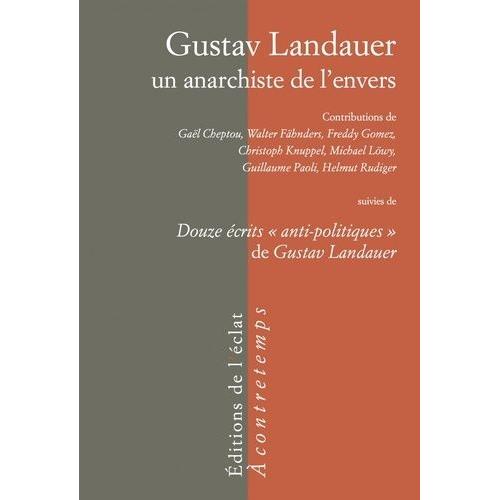 Gustav Landauer
un anarchiste de l'envers

Contributions de
Gaël Cheptou, Walter Fähnders, Freddy Gomez,
Christoph Knuppel, Michael Löwy,
Guillaume Paoli, Helmut Rudiger

suivies de

Douze écrits « anti-politiques »
de Gustav Landauer

Éditions de l'éclat
À contretemps